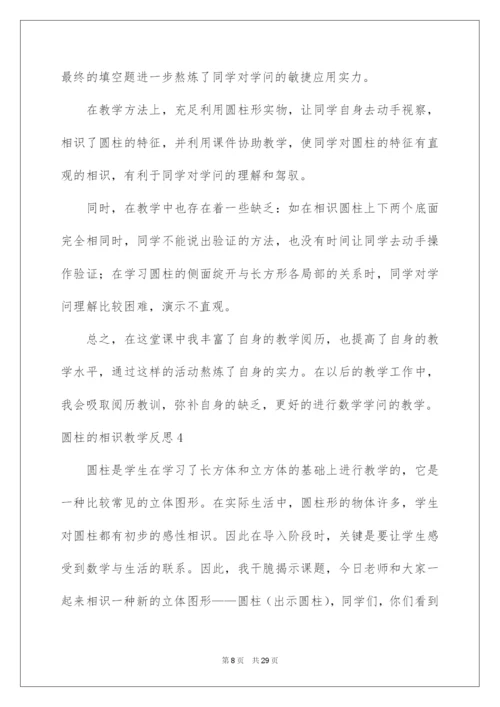 最终的填空题进一步熬炼了同学对学问的敏捷应用实力。

在教学方法上，充足利用圆柱形实物，让同学自身去动手视察，相识了圆柱的特征，并利用课件协助教学，使同学对圆柱的特征有直观的相识，有利于同学对学问的理解和驾驭。

同时，在教学中也存在着一些缺乏：如在相识圆柱上下两个底面完全相同时，同学不能说出验证的方法，也没有时间让同学去动手操作验证；在学习圆柱的侧面绽开与长方形各局部的关系时，同学对学问理解比较困难，演示不直观。

总之，在这堂课中我丰富了自身的教学阅历，也提高了自身的教学水平，通过这样的活动熬炼了自身的实力。在以后的教学工作中，我会吸取阅历教训，弥补自身的缺乏，更好的进行数学学问的教学。

圆柱的相识教学反思4

圆柱是学生在学习了长方体和立方体的基础上进行教学的，它是一种比较常见的立体图形。在实际生活中，圆柱形的物体许多，学生对圆柱都有初步的感性相识。因此在导入阶段时，关键是要让学生感受到数学与生活的联系。因此，我干脆揭示课题，今日老师和大家一起来相识一种新的立体图形——圆柱（出示圆柱），同学们，你们看到

第8页 共29页